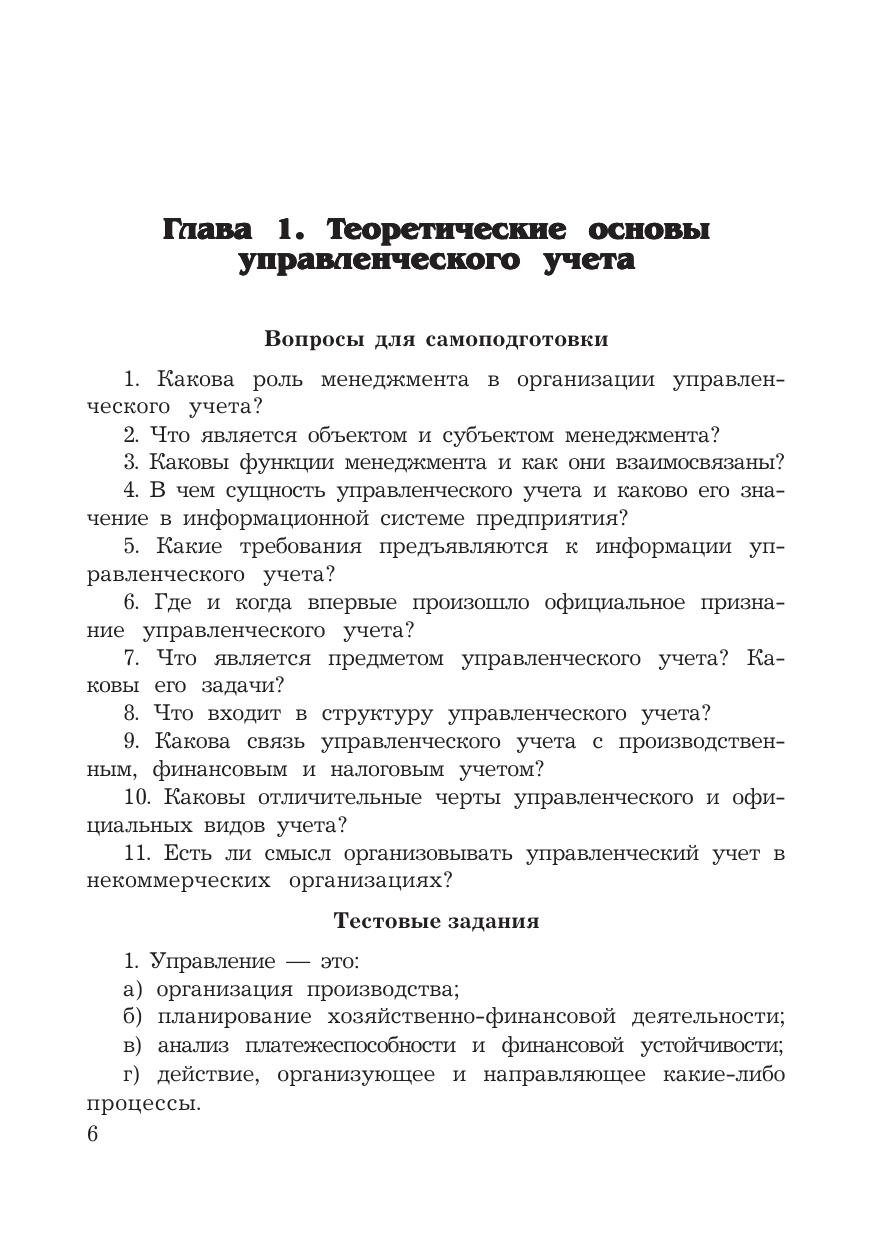 Глава 1. Теоретические основы управленческого учета

Вопросы для самоподготовки

1. Какова роль менеджмента в организации управленческого учета?

2. Что является объектом и субъектом менеджмента?

3. Каковы функции менеджмента и как они взаимосвязаны?

4. В чем сущность управленческого учета и каково его значение в информационной системе предприятия?

5. Какие требования предъявляются к информации управленческого учета?

6. Где и когда впервые произошло официальное признание управленческого учета?

7. Что является предметом управленческого учета? Каковы его задачи?

8. Что входит в структуру управленческого учета?

9. Какова связь управленческого учета с производственным, финансовым и налоговым учетом?

10. Каковы отличительные черты управленческого и официальных видов учета?

11. Есть ли смысл организовывать управленческий учет в некоммерческих организациях?

Тестовые задания

1. Управление — это:

а) организация производства;

б) планирование хозяйственно-финансовой деятельности;

в) анализ платежеспособности и финансовой устойчивости;

г) действие, организующее и направляющее какие-либо процессы.

6